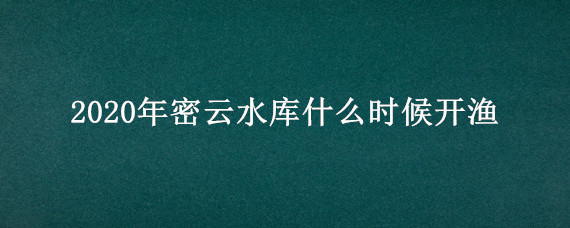 2020年密云水库什么时候开渔